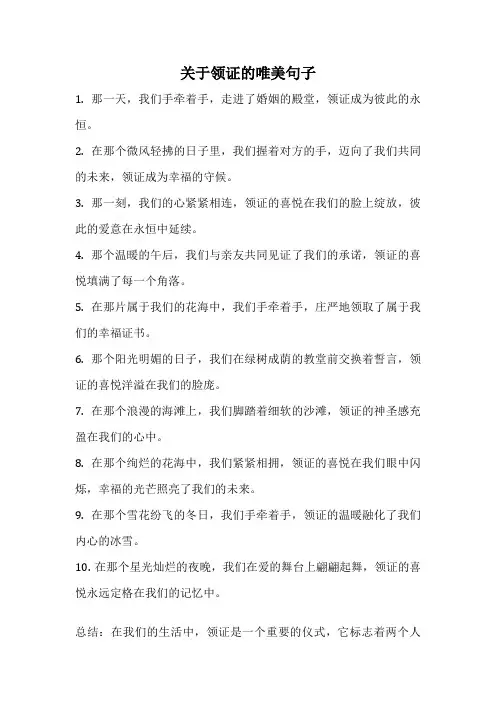 关于领证的唯美句子

1. 那一天，我们手牵着手，走进了婚姻的殿堂，领证成为彼此的永恒。

2. 在那个微风轻拂的日子里，我们握着对方的手，迈向了我们共同的未来，领证成为幸福的守候。

3. 那一刻，我们的心紧紧相连，领证的喜悦在我们的脸上绽放，彼此的爱意在永恒中延续。

4. 那个温暖的午后，我们与亲友共同见证了我们的承诺，领证的喜悦填满了每一个角落。

5. 在那片属于我们的花海中，我们手牵着手，庄严地领取了属于我们的幸福证书。

6. 那个阳光明媚的日子，我们在绿树成荫的教堂前交换着誓言，领证的喜悦洋溢在我们的脸庞。

7. 在那个浪漫的海滩上，我们脚踏着细软的沙滩，领证的神圣感充盈在我们的心中。

8. 在那个绚烂的花海中，我们紧紧相拥，领证的喜悦在我们眼中闪烁，幸福的光芒照亮了我们的未来。

9. 在那个雪花纷飞的冬日，我们手牵着手，领证的温暖融化了我们内心的冰雪。

10. 在那个星光灿烂的夜晚，我们在爱的舞台上翩翩起舞，领证的喜悦永远定格在我们的记忆中。

总结：在我们的生活中，领证是一个重要的仪式，它标志着两个人